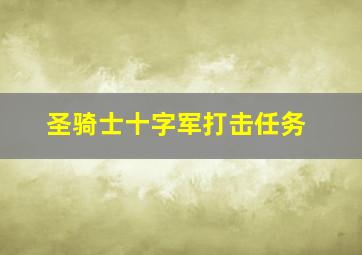 圣骑士十字军打击任务